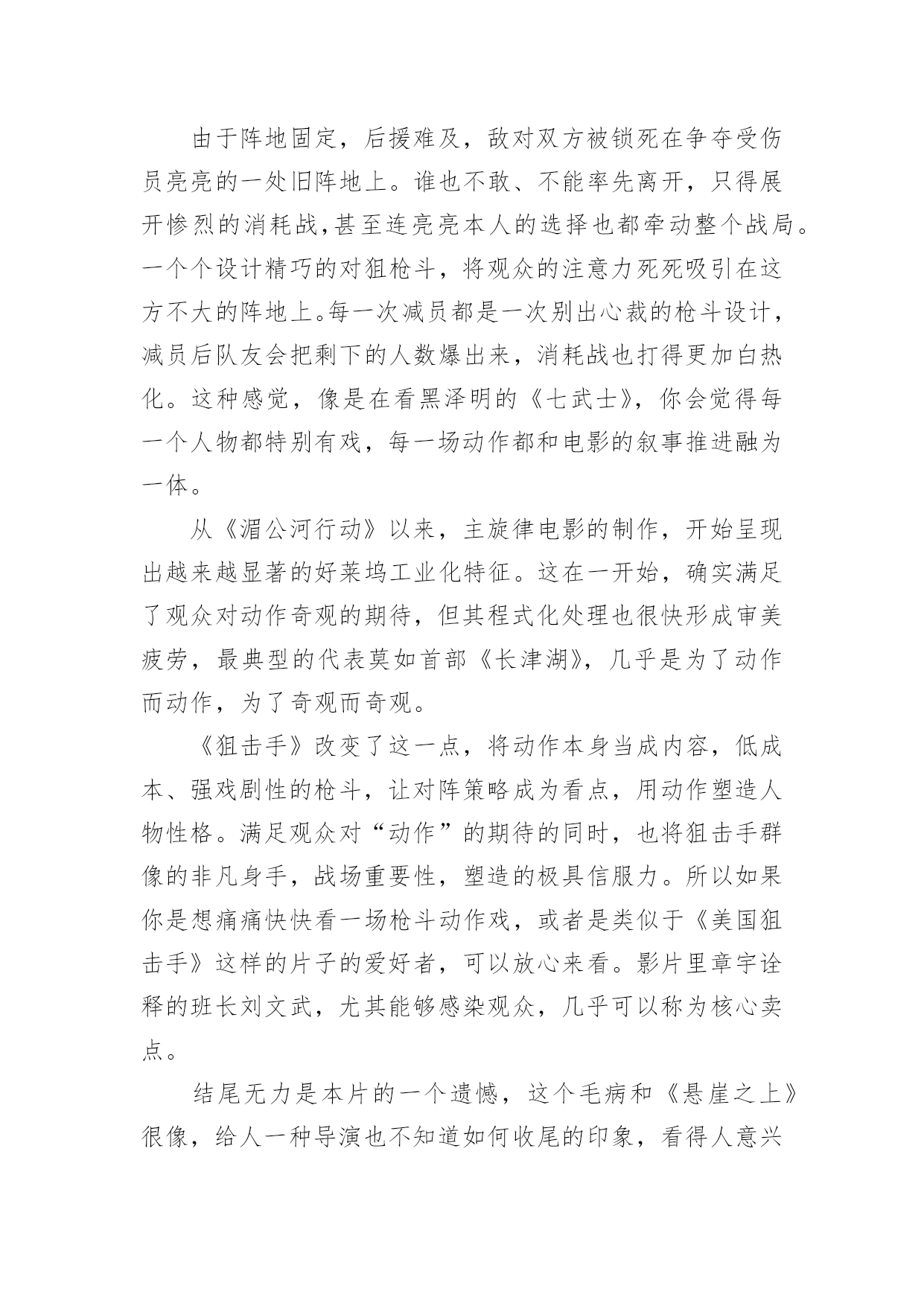 由于阵地固定，后援难及，敌对双方被锁死在争夺受伤员亮亮的一处旧阵地上。谁也不敢、不能率先离开，只得展开惨烈的消耗战,甚至连亮亮本人的选择也都牵动整个战局。一个个设计精巧的对狙枪斗，将观众的注意力死死吸引在这方不大的阵地上。每一次减员都是一次别出心裁的枪斗设计，减员后队友会把剩下的人数爆出来，消耗战也打得更加白热化。这种感觉，像是在看黑泽明的《七武士》，你会觉得每一个人物都特别有戏，每一场动作都和电影的叙事推进融为一体。

从《湄公河行动》以来，主旋律电影的制作，开始呈现出越来越显著的好莱坞工业化特征。这在一开始，确实满足了观众对动作奇观的期待，但其程式化处理也很快形成审美疲劳，最典型的代表莫如首部《长津湖》，几乎是为了动作而动作，为了奇观而奇观。

《狙击手》改变了这一点，将动作本身当成内容，低成本、强戏剧性的枪斗，让对阵策略成为看点，用动作塑造人物性格。满足观众对“动作”的期待的同时，也将狙击手群像的非凡身手，战场重要性，塑造的极具信服力。所以如果你是想痛痛快快看一场枪斗动作戏，或者是类似于《美国狙击手》这样的片子的爱好者，可以放心来看。影片里章宇诠释的班长刘文武，尤其能够感染观众，几乎可以称为核心卖点。

结尾无力是本片的一个遗憾，这个毛病和《悬崖之上》很像，给人一种导演也不知道如何收尾的印象，看得人意兴